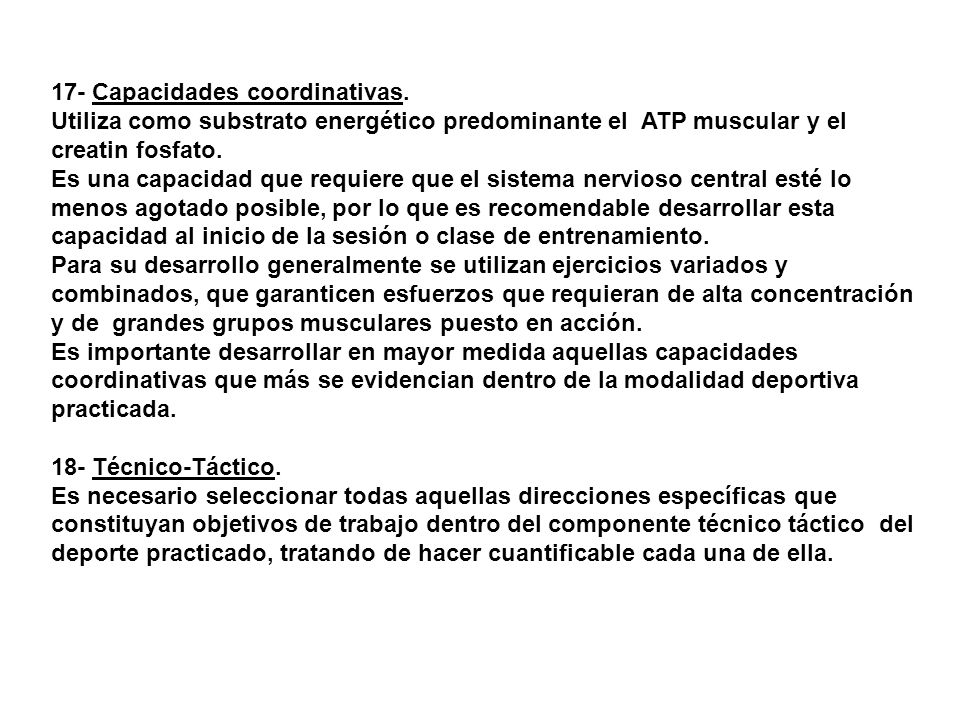 17- Capacidades coordinativas.
Utiliza como substrato energético predominante el ATP muscular y el creatin fosfato.
Es una capacidad que requiere que el sistema nervioso central esté lo menos agotado posible, por lo que es recomendable desarrollar esta capacidad al inicio de la sesión o clase de entrenamiento.
Para su desarrollo generalmente se utilizan ejercicios variados y combinados, que garanticen esfuerzos que requieran de alta concentración y de grandes grupos musculares puesto en acción.
Es importante desarrollar en mayor medida aquellas capacidades coordinativas que más se evidencian dentro de la modalidad deportiva practicada.

18- Técnico-Táctico.
Es necesario seleccionar todas aquellas direcciones específicas que constituyan objetivos de trabajo dentro del componente técnico táctico del deporte practicado, tratando de hacer cuantificable cada una de ella.